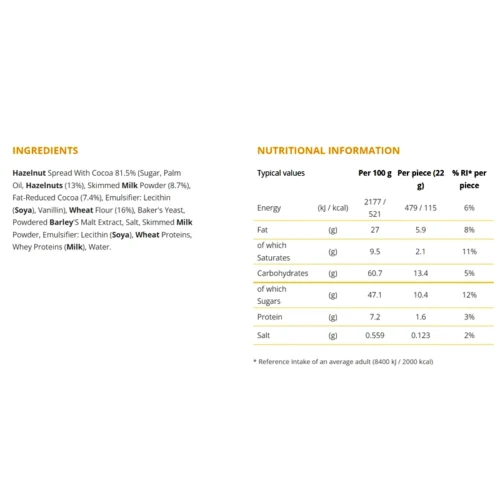 INGREDIENTS

Hazelnut Spread With Cocoa 81.5% (Sugar, Palm Oil, Hazelnuts (13%), Skimmed Milk Powder (8.7%), Fat-Reduced Cocoa (7.4%), Emulsifier: Lecithin (Soya), Vanillin), Wheat Flour (16%), Baker's Yeast, Powdered Barley'S Malt Extract, Salt, Skimmed Milk Powder, Emulsifier: Lecithin (Soya), Wheat Proteins, Whey Proteins (Milk), Water.

NUTRITIONAL INFORMATION

| Typical values | | Per 100 g | Per piece (22 g) | % RI* per piece |
|---|---|---|---|---|
| Energy | (kJ / kcal) | 2177 / 521 | 479 / 115 | 6% |
| Fat | (g) | 27 | 5.9 | 8% |
| of which Saturates | (g) | 9.5 | 2.1 | 11% |
| Carbohydrates | (g) | 60.7 | 13.4 | 5% |
| of which Sugars | (g) | 47.1 | 10.4 | 12% |
| Protein | (g) | 7.2 | 1.6 | 3% |
| Salt | (g) | 0.559 | 0.123 | 2% |

* Reference Intake of an average adult (8400 kJ / 2000 kcal)